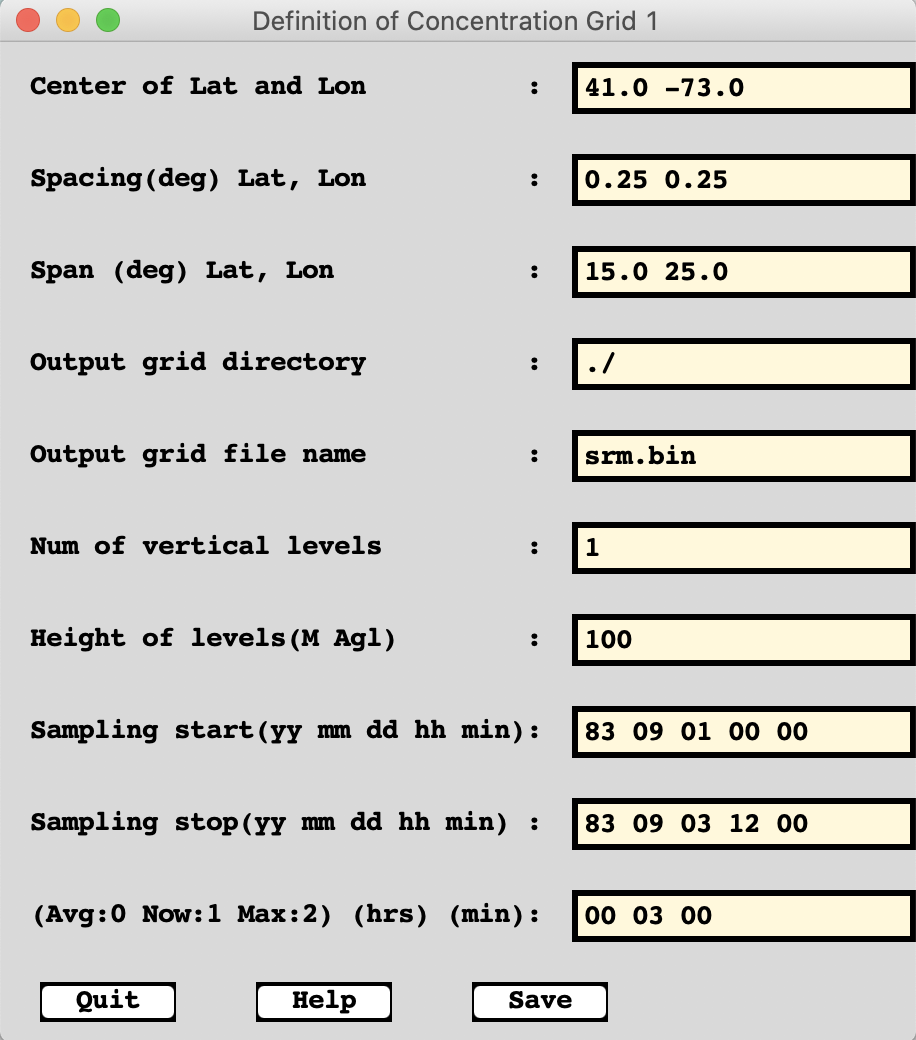 Definition of Concentration Grid 1

Center of Lat and Lon : 41.0 -73.0

Spacing(deg) Lat, Lon : 0.25 0.25

Span (deg) Lat, Lon : 15.0 25.0

Output grid directory : ./

Output grid file name : srm.bin

Num of vertical levels : 1

Height of levels(M Agl) : 100

Sampling start(yy mm dd hh min): 83 09 01 00 00

Sampling stop(yy mm dd hh min) : 83 09 03 12 00

(Avg:0 Now:1 Max:2) (hrs) (min): 00 03 00

Quit Help Save